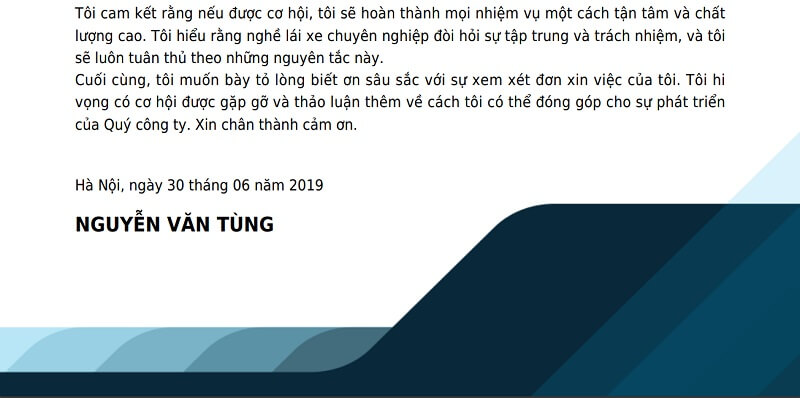 Tôi cam kết rằng nếu được cơ hội, tôi sẽ hoàn thành mọi nhiệm vụ một cách tận tâm và chất lượng cao. Tôi hiểu rằng nghề lái xe chuyên nghiệp đòi hỏi sự tập trung và trách nhiệm, và tôi sẽ luôn tuân thủ theo những nguyên tắc này.
Cuối cùng, tôi muốn bày tỏ lòng biết ơn sâu sắc với sự xem xét đơn xin việc của tôi. Tôi hi vọng có cơ hội được gặp gỡ và thảo luận thêm về cách tôi có thể đóng góp cho sự phát triển của Quý công ty. Xin chân thành cảm ơn.

Hà Nội, ngày 30 tháng 06 năm 2019

NGUYỄN VĂN TÙNG